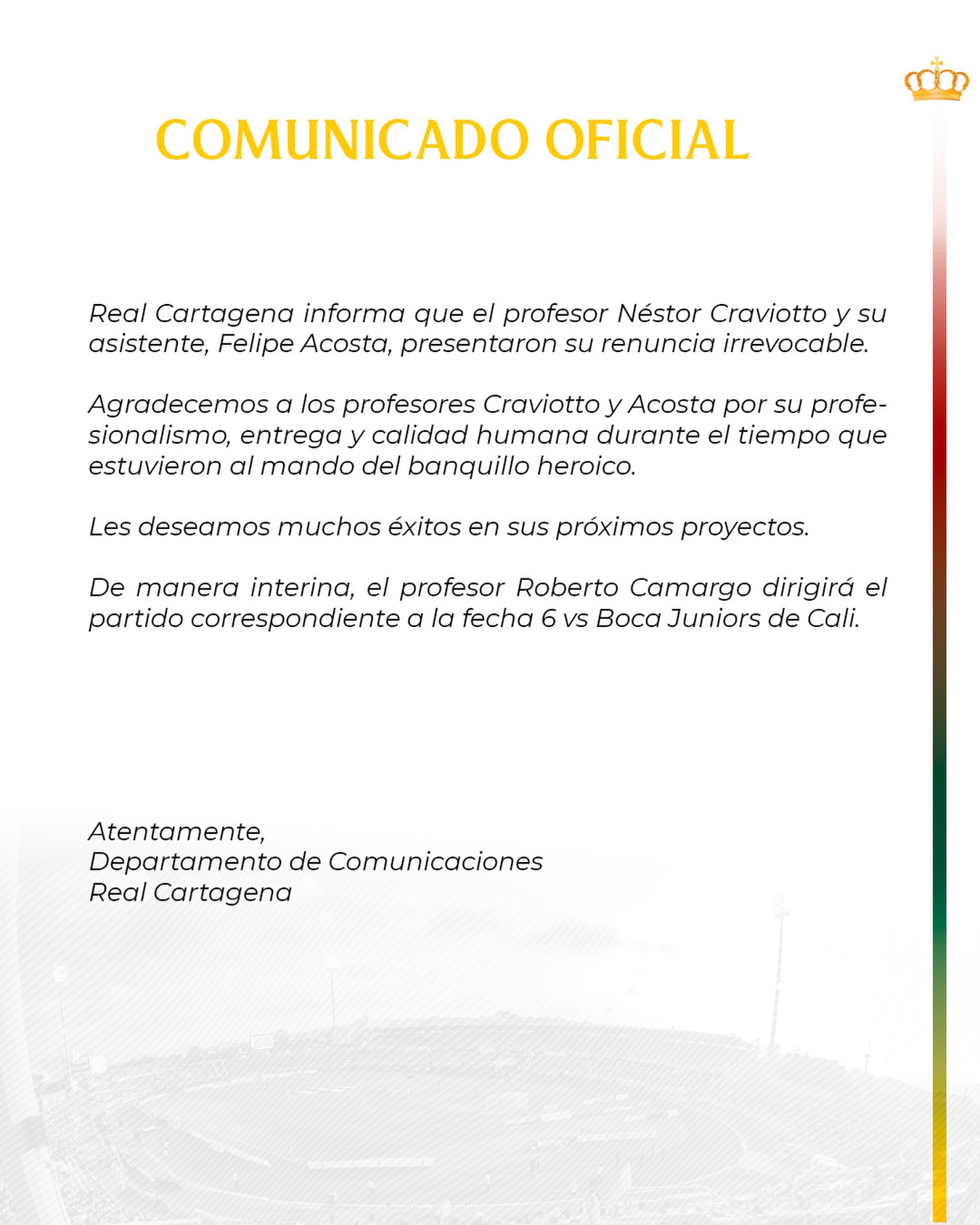 COMUNICADO OFICIAL

Real Cartagena informa que el profesor Néstor Craviotto y su asistente, Felipe Acosta, presentaron su renuncia irrevocable.

Agradecemos a los profesores Craviotto y Acosta por su profesionalismo, entrega y calidad humana durante el tiempo que estuvieron al mando del banquillo heroico.

Les deseamos muchos éxitos en sus próximos proyectos.

De manera interina, el profesor Roberto Camargo dirigirá el partido correspondiente a la fecha 6 vs Boca Juniors de Cali.

Atentamente,
Departamento de Comunicaciones
Real Cartagena